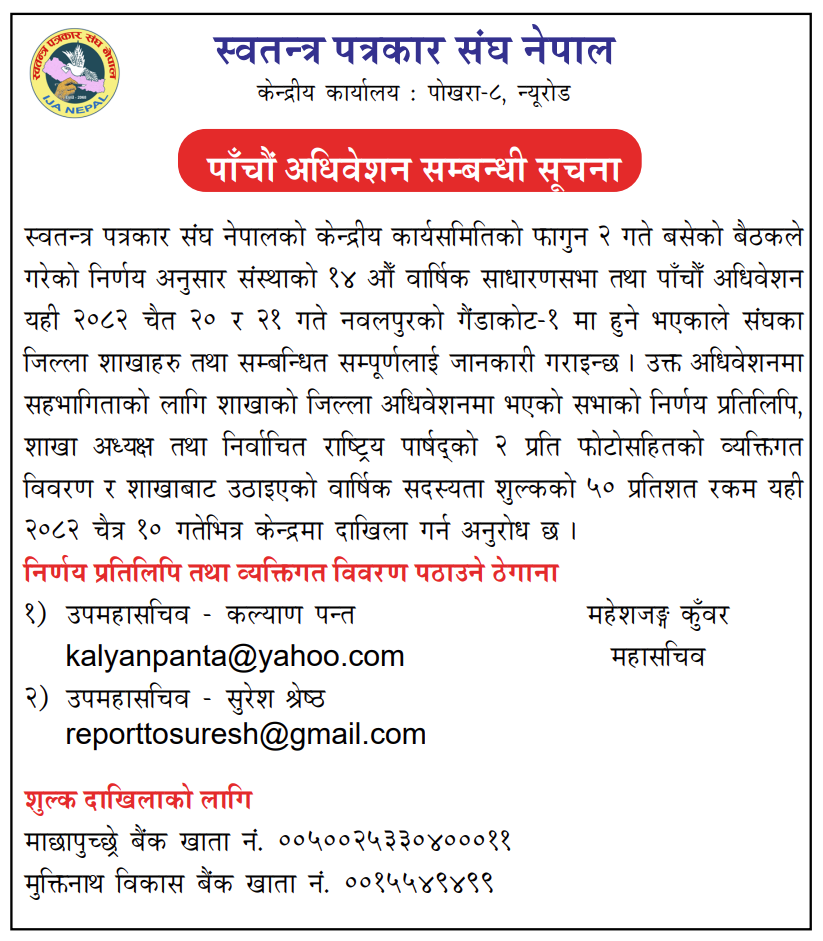 स्वतन्त्र पत्रकार संघ नेपाल
IJA NEPAL
स्वतन्त्र पत्रकार संघ नेपाल
केन्द्रीय कार्यालय : पोखरा-८, न्यूरोड

पाँचौं अधिवेशन सम्बन्धी सूचना

स्वतन्त्र पत्रकार संघ नेपालको केन्द्रीय कार्यसमितिको फागुन २ गते बसेको बैठकले गरेको निर्णय अनुसार संस्थाको १४ औं वार्षिक साधारणसभा तथा पाँचौं अधिवेशन यही २०८२ चैत २० र २१ गते नवलपुरको गैंडाकोट-१ मा हुने भएकाले संघका जिल्ला शाखाहरु तथा सम्बन्धित सम्पूर्णलाई जानकारी गराइन्छ । उक्त अधिवेशनमा सहभागिताको लागि शाखाको जिल्ला अधिवेशनमा भएको सभाको निर्णय प्रतिलिपि, शाखा अध्यक्ष तथा निर्वाचित राष्ट्रिय पार्षद्को २ प्रति फोटोसहितको व्यक्तिगत विवरण र शाखाबाट उठाइएको वार्षिक सदस्यता शुल्कको ५० प्रतिशत रकम यही २०८२ चैत्र १० गतेभित्र केन्द्रमा दाखिला गर्न अनुरोध छ ।

निर्णय प्रतिलिपि तथा व्यक्तिगत विवरण पठाउने ठेगाना
१) उपमहासचिव - कल्याण पन्त
kalyanpanta@yahoo.com
२) उपमहासचिव - सुरेश श्रेष्ठ
reporttosuresh@gmail.com

महेशजङ्ग कुँवर
महासचिव

शुल्क दाखिलाको लागि
माछापुच्छ्रे बैंक खाता नं. ००५००२५३३०४०००११
मुक्तिनाथ विकास बैंक खाता नं. ००१५५४९४९९